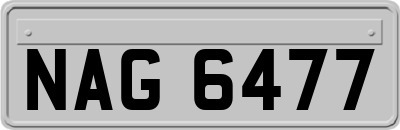 NAG 6477